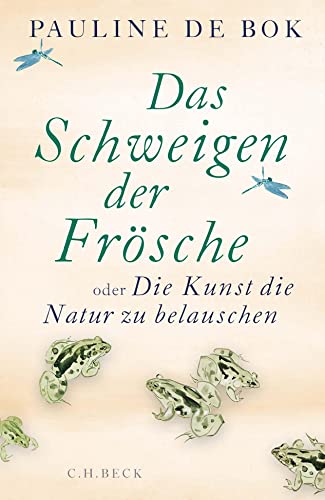 PAULINE DE BOK

Das Schweigen der Frösche

oder Die Kunst die Natur zu belauschen

C.H.BECK